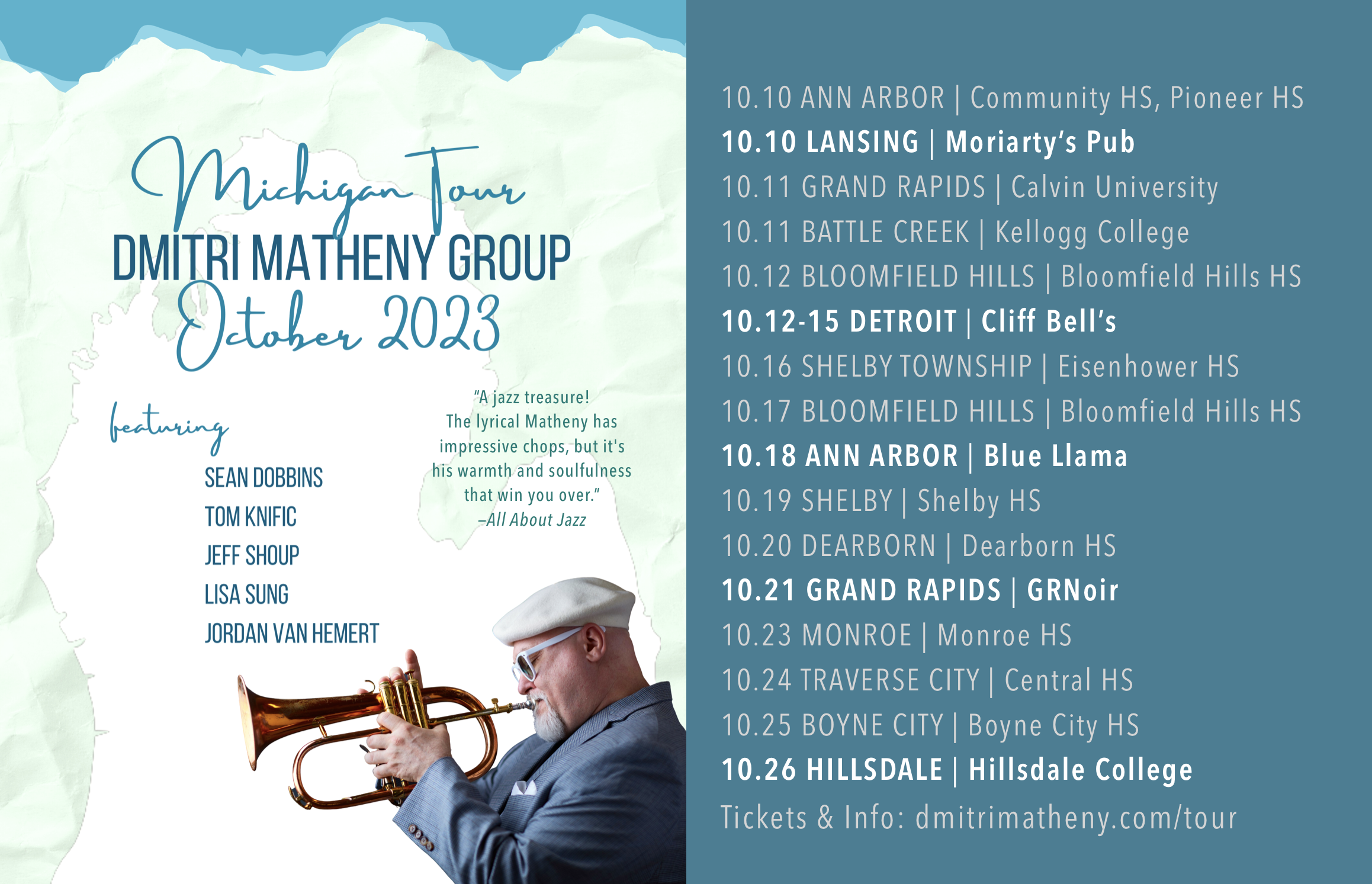 Michigan Tour
DMITRI MATHENY GROUP
October 2023

featuring
SEAN DOBBINS
TOM KNIFIC
JEFF SHOUP
LISA SUNG
JORDAN VAN HEMERT

"A jazz treasure! The lyrical Matheny has impressive chops, but it's his warmth and soulfulness that win you over."
–All About Jazz

10.10 ANN ARBOR | Community HS, Pioneer HS
10.10 LANSING | Moriarty's Pub
10.11 GRAND RAPIDS | Calvin University
10.11 BATTLE CREEK | Kellogg College
10.12 BLOOMFIELD HILLS | Bloomfield Hills HS
10.12-15 DETROIT | Cliff Bell's
10.16 SHELBY TOWNSHIP | Eisenhower HS
10.17 BLOOMFIELD HILLS | Bloomfield Hills HS
10.18 ANN ARBOR | Blue Llama
10.19 SHELBY | Shelby HS
10.20 DEARBORN | Dearborn HS
10.21 GRAND RAPIDS | GRNoir
10.23 MONROE | Monroe HS
10.24 TRAVERSE CITY | Central HS
10.25 BOYNE CITY | Boyne City HS
10.26 HILLSDALE | Hillsdale College
Tickets & Info: dmitrimatheny.com/tour